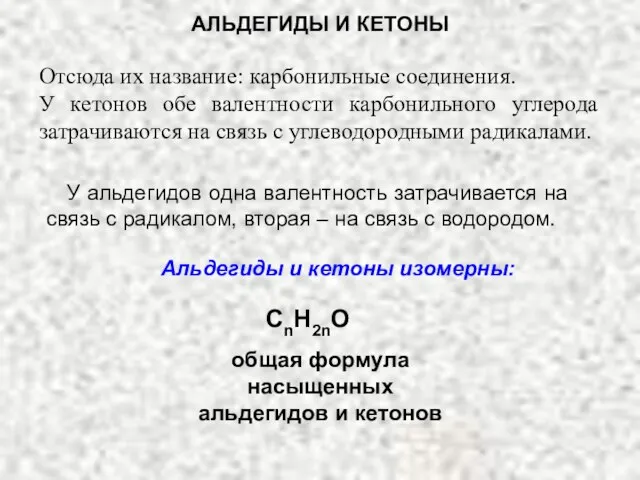 АЛЬДЕГИДЫ И КЕТОНЫ

Отсюда их название: карбонильные соединения.
У кетонов обе валентности карбонильного углерода затрачиваются на связь с углеводородными радикалами.

У альдегидов одна валентность затрачивается на связь с радикалом, вторая – на связь с водородом.

Альдегиды и кетоны изомерны:

$C_nH_{2n}O$

общая формула насыщенных альдегидов и кетонов